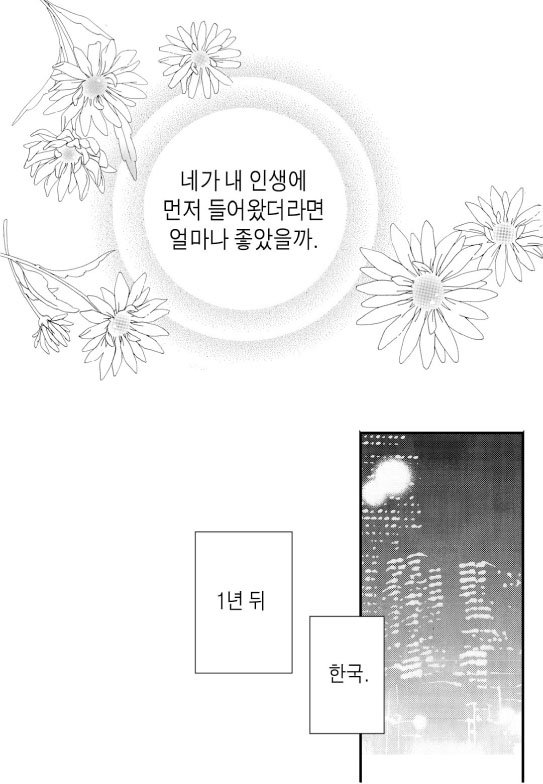 네가 내 인생에
먼저 들어왔더라면
얼마나 좋았을까.

1년 뒤

한국.